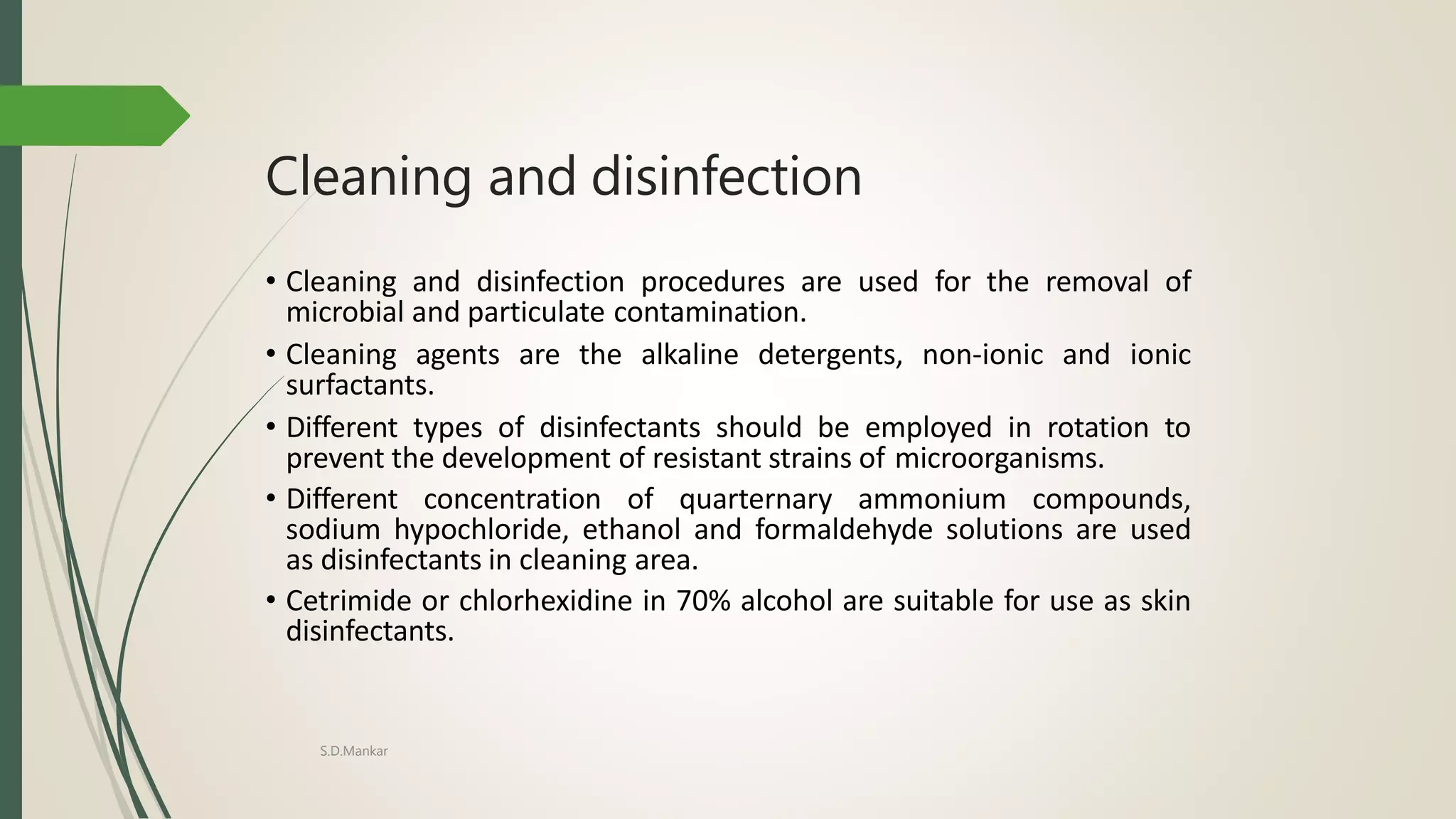 Cleaning and disinfection

• Cleaning and disinfection procedures are used for the removal of microbial and particulate contamination.

• Cleaning agents are the alkaline detergents, non-ionic and ionic surfactants.

• Different types of disinfectants should be employed in rotation to prevent the development of resistant strains of microorganisms.

• Different concentration of quarternary ammonium compounds, sodium hypochloride, ethanol and formaldehyde solutions are used as disinfectants in cleaning area.

• Cetrimide or chlorhexidine in 70% alcohol are suitable for use as skin disinfectants.

S.D.Mankar